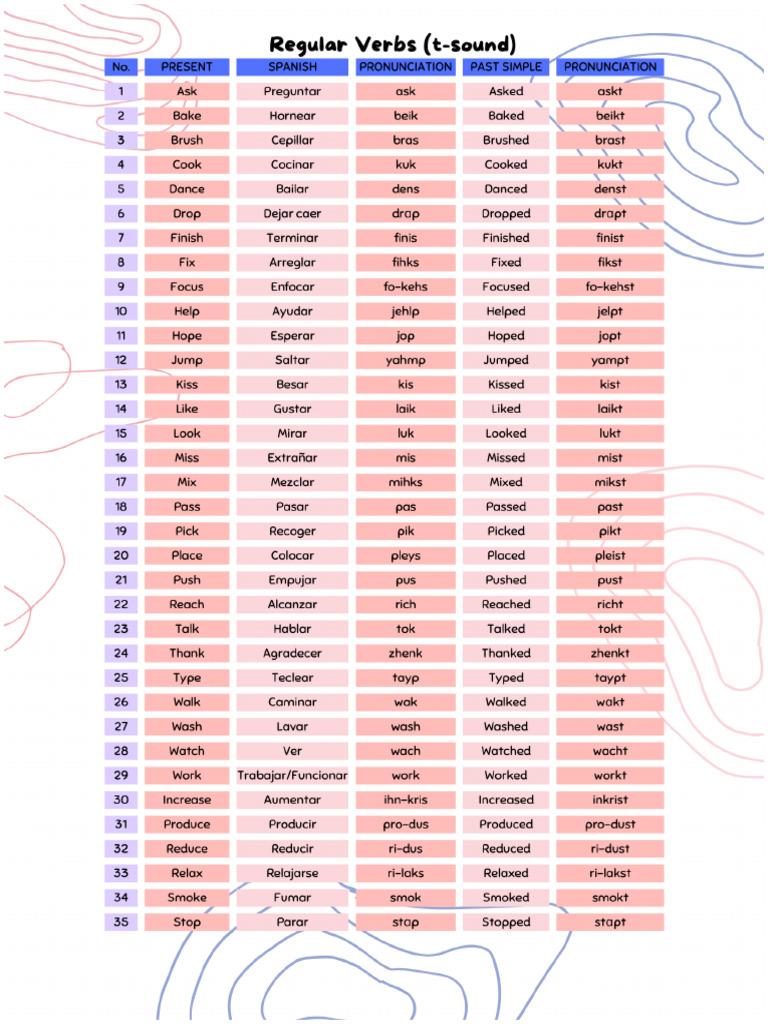 Regular Verbs (t-sound)

| No. | PRESENT | SPANISH | PRONUNCIATION | PAST SIMPLE | PRONUNCIATION |
|---|---|---|---|---|---|
| 1 | Ask | Preguntar | ask | Asked | askt |
| 2 | Bake | Hornear | beik | Baked | beikt |
| 3 | Brush | Cepillar | bras | Brushed | brast |
| 4 | Cook | Cocinar | kuk | Cooked | kukt |
| 5 | Dance | Bailar | dens | Danced | denst |
| 6 | Drop | Dejar caer | drap | Dropped | drapt |
| 7 | Finish | Terminar | finis | Finished | finist |
| 8 | Fix | Arreglar | fihks | Fixed | fikst |
| 9 | Focus | Enfocar | fo-kehs | Focused | fo-kehst |
| 10 | Help | Ayudar | jehlp | Helped | jelpt |
| 11 | Hope | Esperar | jop | Hoped | jopt |
| 12 | Jump | Saltar | yahmp | Jumped | yampt |
| 13 | Kiss | Besar | kis | Kissed | kist |
| 14 | Like | Gustar | laik | Liked | laikt |
| 15 | Look | Mirar | luk | Looked | lukt |
| 16 | Miss | Extrañar | mis | Missed | mist |
| 17 | Mix | Mezclar | mihks | Mixed | mikst |
| 18 | Pass | Pasar | pas | Passed | past |
| 19 | Pick | Recoger | pik | Picked | pikt |
| 20 | Place | Colocar | pleys | Placed | pleist |
| 21 | Push | Empujar | pus | Pushed | pust |
| 22 | Reach | Alcanzar | rich | Reached | richt |
| 23 | Talk | Hablar | tok | Talked | tokt |
| 24 | Thank | Agradecer | zhenk | Thanked | zhenkt |
| 25 | Type | Teclear | tayp | Typed | taypt |
| 26 | Walk | Caminar | wak | Walked | wakt |
| 27 | Wash | Lavar | wash | Washed | wast |
| 28 | Watch | Ver | wach | Watched | wacht |
| 29 | Work | Trabajar/Funcionar | work | Worked | workt |
| 30 | Increase | Aumentar | ihn-kris | Increased | inkrist |
| 31 | Produce | Producir | pro-dus | Produced | pro-dust |
| 32 | Reduce | Reducir | ri-dus | Reduced | ri-dust |
| 33 | Relax | Relajarse | ri-laks | Relaxed | ri-lakst |
| 34 | Smoke | Fumar | smok | Smoked | smokt |
| 35 | Stop | Parar | stap | Stopped | stapt |